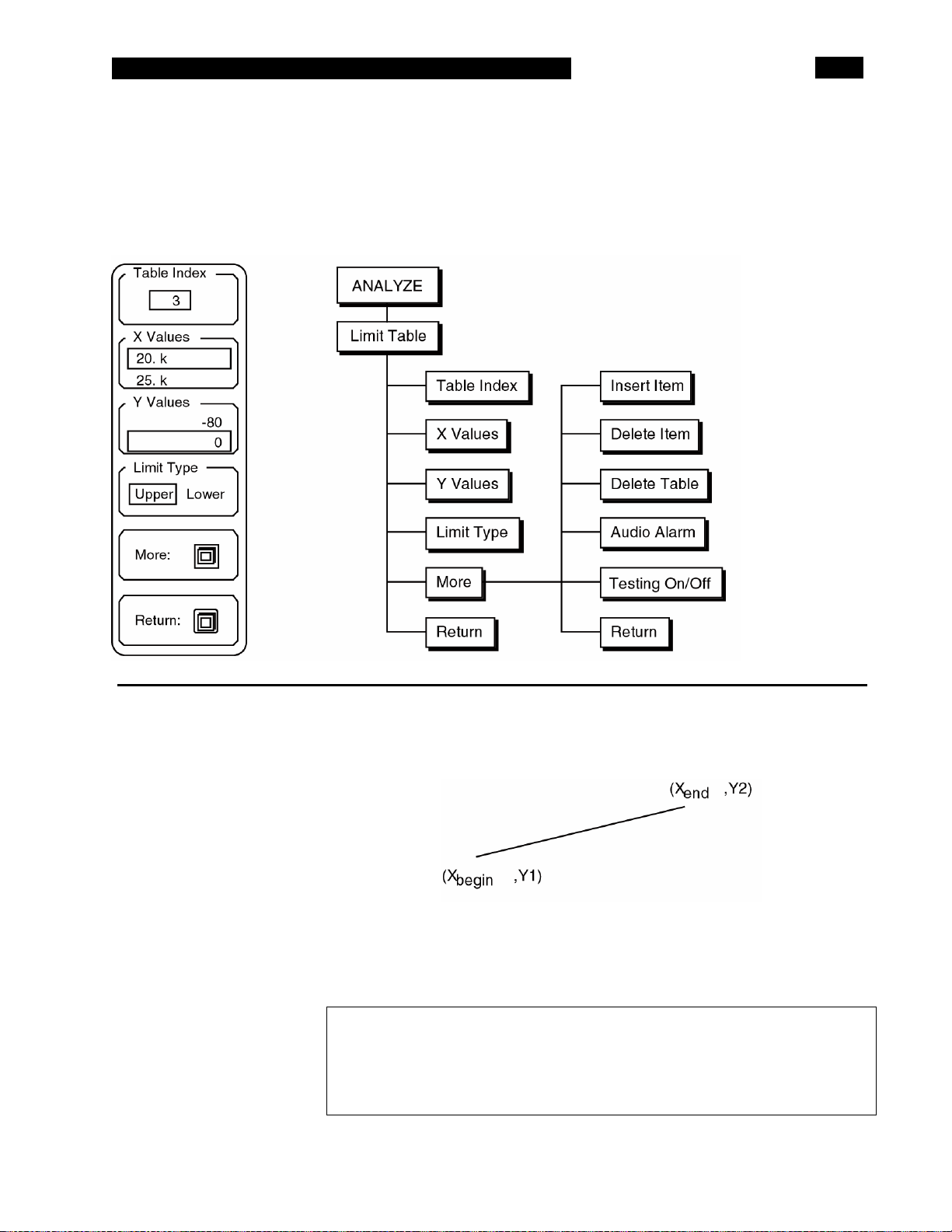 Table Index

3

X Values

20. k

25. k

Y Values

-80

0

Limit Type

Upper Lower

More:

Return:

ANALYZE

Limit Table

Table Index

X Values

Y Values

Limit Type

More

Return

Insert Item

Delete Item

Delete Table

Audio Alarm

Testing On/Off

Return

$(X_{end}, Y2)$

$(X_{begin}, Y1)$